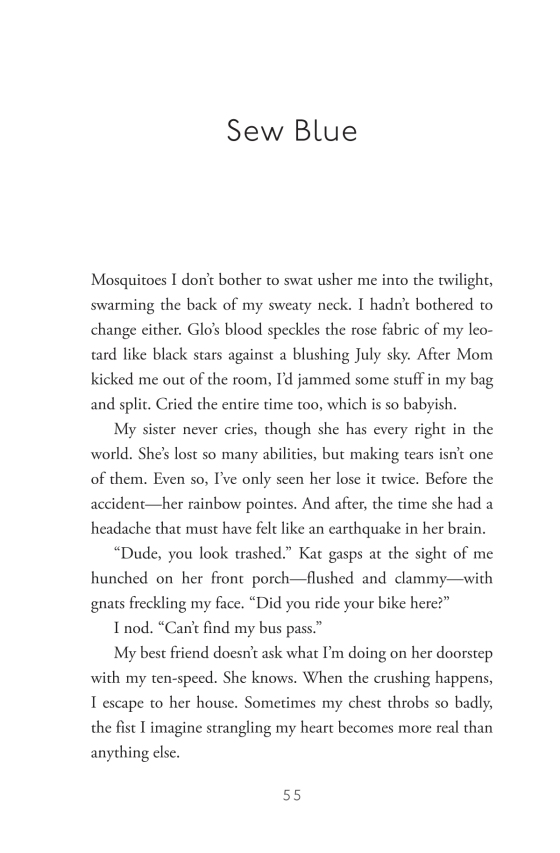 Sew Blue

Mosquitoes I don't bother to swat usher me into the twilight, swarming the back of my sweaty neck. I hadn't bothered to change either. Glo's blood speckles the rose fabric of my leotard like black stars against a blushing July sky. After Mom kicked me out of the room, I'd jammed some stuff in my bag and split. Cried the entire time too, which is so babyish.

My sister never cries, though she has every right in the world. She's lost so many abilities, but making tears isn't one of them. Even so, I've only seen her lose it twice. Before the accident—her rainbow pointes. And after, the time she had a headache that must have felt like an earthquake in her brain.

"Dude, you look trashed." Kat gasps at the sight of me hunched on her front porch—flushed and clammy—with gnats freckling my face. "Did you ride your bike here?"

I nod. "Can't find my bus pass."

My best friend doesn't ask what I'm doing on her doorstep with my ten-speed. She knows. When the crushing happens, I escape to her house. Sometimes my chest throbs so badly, the fist I imagine strangling my heart becomes more real than anything else.

55